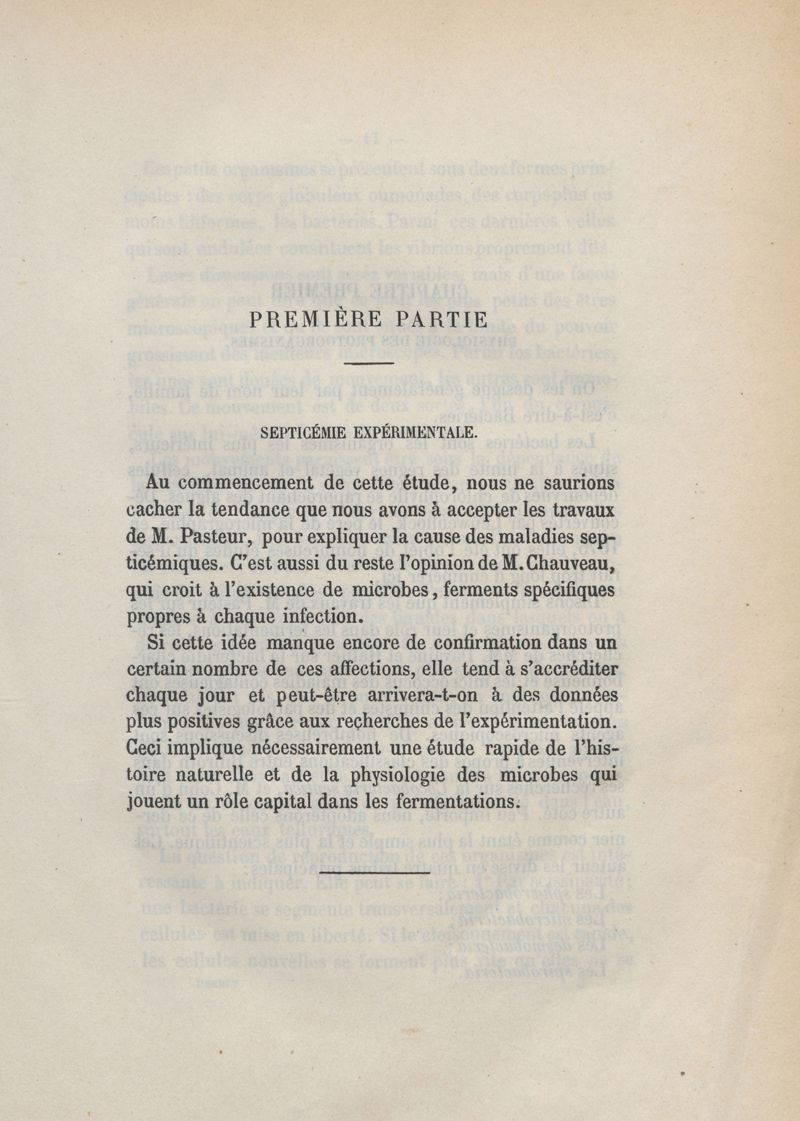 PREMIÈRE PARTIE

SEPTICÉMIE EXPÉRIMENTALE.

Au commencement de cette étude, nous ne saurions cacher la tendance que nous avons à accepter les travaux de M. Pasteur, pour expliquer la cause des maladies septicémiques. C'est aussi du reste l'opinion de M. Chauveau, qui croit à l'existence de microbes, ferments spécifiques propres à chaque infection.

Si cette idée manque encore de confirmation dans un certain nombre de ces affections, elle tend à s'accréditer chaque jour et peut-être arrivera-t-on à des données plus positives grâce aux recherches de l'expérimentation. Ceci implique nécessairement une étude rapide de l'histoire naturelle et de la physiologie des microbes qui jouent un rôle capital dans les fermentations.